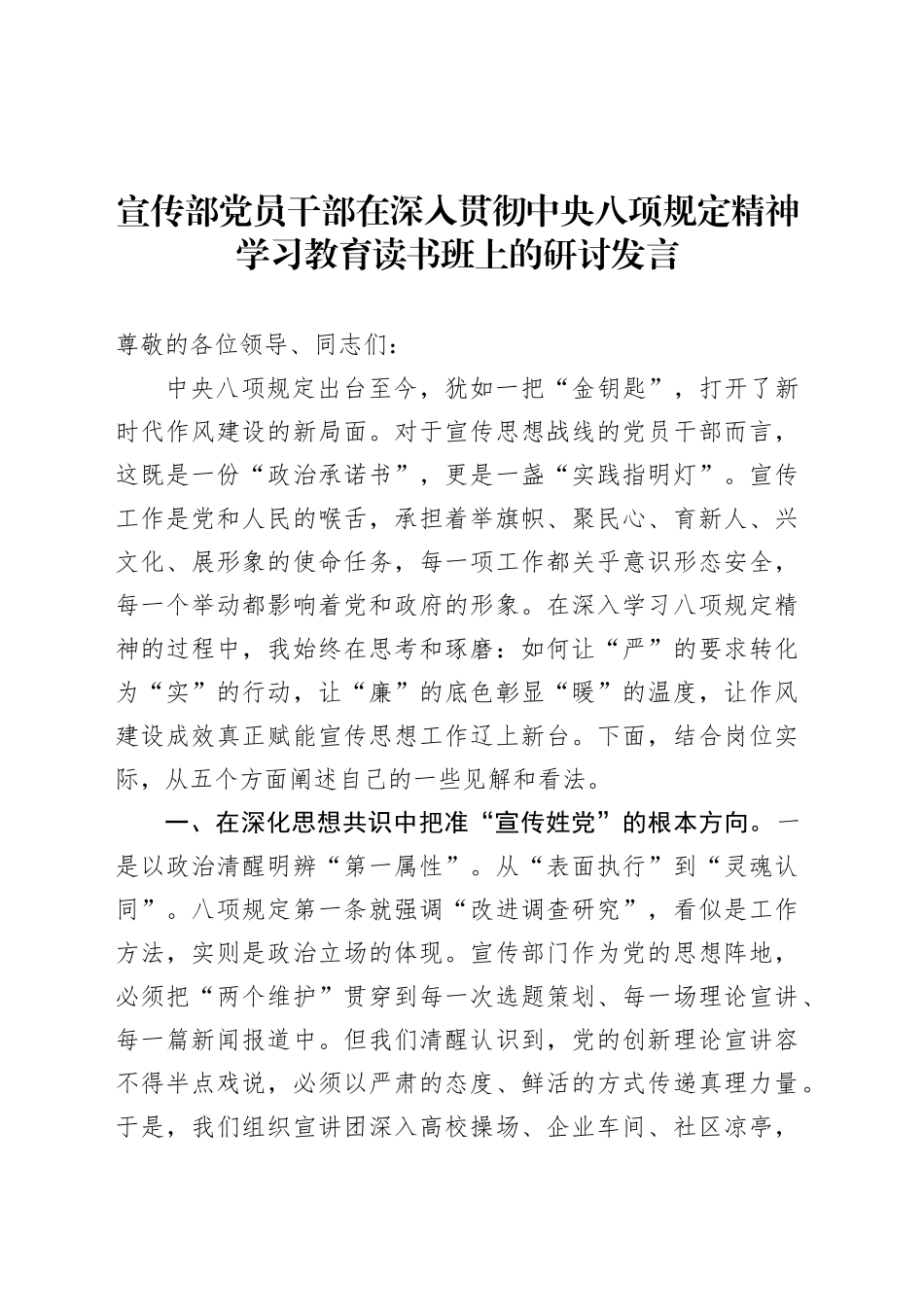 宣传部党员干部在深入贯彻中央八项规定精神学习教育读书班上的研讨发言

尊敬的各位领导、同志们：

中央八项规定出台至今，犹如一把“金钥匙”，打开了新时代作风建设的新局面。对于宣传思想战线的党员干部而言，这既是一份“政治承诺书”，更是一盏“实践指明灯”。宣传工作是党和人民的喉舌，承担着举旗帜、聚民心、育新人、兴文化、展形象的使命任务，每一项工作都关乎意识形态安全，每一个举动都影响着党和政府的形象。在深入学习八项规定精神的过程中，我始终在思考和琢磨：如何让“严”的要求转化为“实”的行动，让“廉”的底色彰显“暖”的温度，让作风建设成效真正赋能宣传思想工作迈上新台。下面，结合岗位实际，从五个方面阐述自己的一些见解和看法。

一、在深化思想共识中把准“宣传姓党”的根本方向。一是以政治清醒明辨“第一属性”。从“表面执行”到“灵魂认同”。八项规定第一条就强调“改进调查研究”，看似是工作方法，实则是政治立场的体现。宣传部门作为党的思想阵地，必须把“两个维护”贯穿到每一次选题策划、每一场理论宣讲、每一篇新闻报道中。但我们清醒认识到，党的创新理论宣讲容不得半点戏说，必须以严肃的态度、鲜活的方式传递真理力量。于是，我们组织宣讲团深入高校操场、企业车间、社区凉亭，